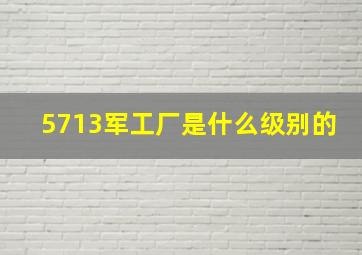 5713军工厂是什么级别的